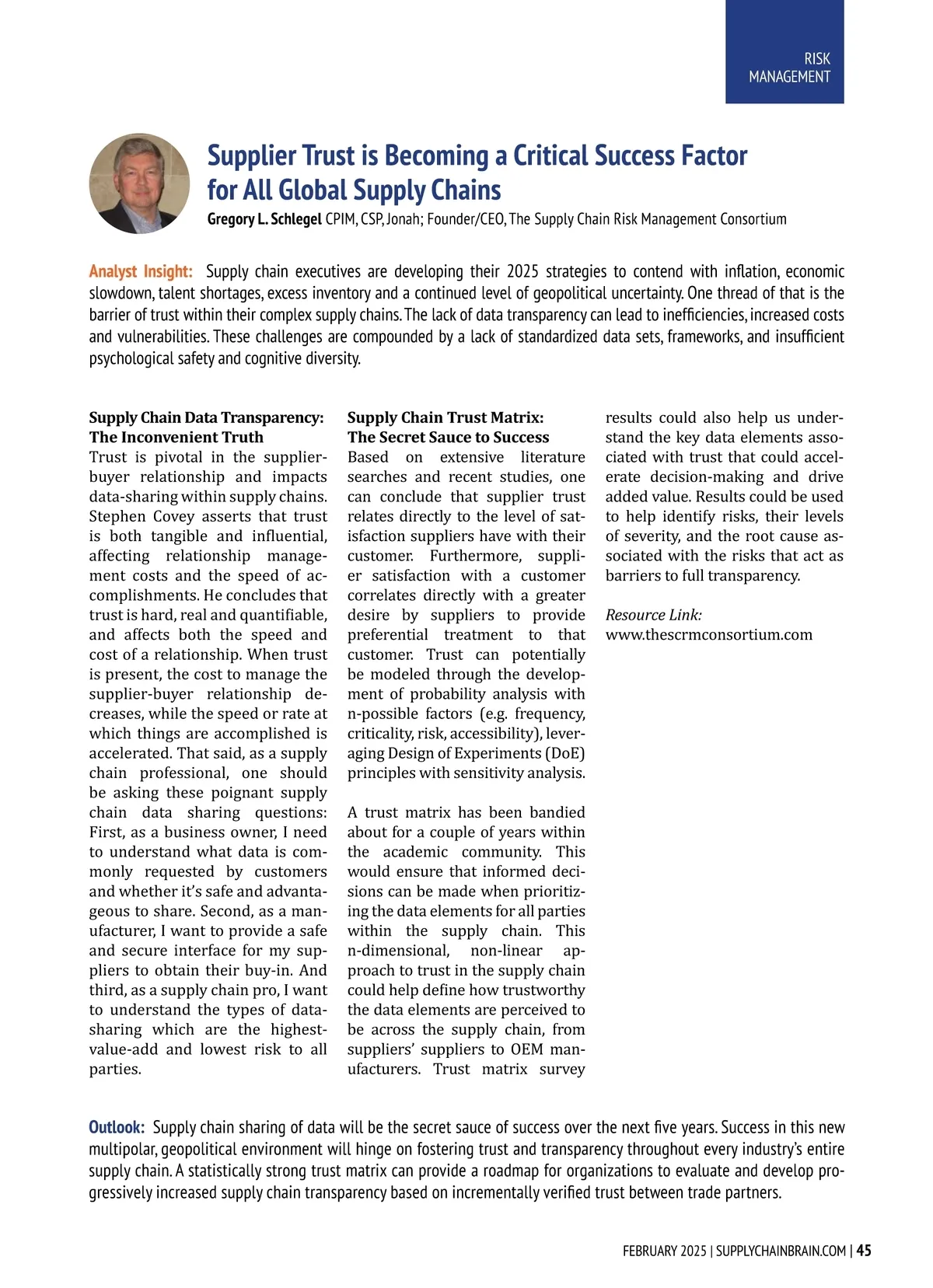 RISK MANAGEMENT

Supplier Trust is Becoming a Critical Success Factor for All Global Supply Chains

Gregory L. Schlegel CPIM, CSP, Jonah; Founder/CEO, The Supply Chain Risk Management Consortium

Analyst Insight: Supply chain executives are developing their 2025 strategies to contend with inflation, economic slowdown, talent shortages, excess inventory and a continued level of geopolitical uncertainty. One thread of that is the barrier of trust within their complex supply chains. The lack of data transparency can lead to inefficiencies, increased costs and vulnerabilities. These challenges are compounded by a lack of standardized data sets, frameworks, and insufficient psychological safety and cognitive diversity.

Supply Chain Data Transparency: The Inconvenient Truth
Trust is pivotal in the supplier-buyer relationship and impacts data-sharing within supply chains. Stephen Covey asserts that trust is both tangible and influential, affecting relationship management costs and the speed of accomplishments. He concludes that trust is hard, real and quantifiable, and affects both the speed and cost of a relationship. When trust is present, the cost to manage the supplier-buyer relationship decreases, while the speed or rate at which things are accomplished is accelerated. That said, as a supply chain professional, one should be asking these poignant supply chain data sharing questions: First, as a business owner, I need to understand what data is commonly requested by customers and whether it's safe and advantageous to share. Second, as a manufacturer, I want to provide a safe and secure interface for my suppliers to obtain their buy-in. And third, as a supply chain pro, I want to understand the types of data-sharing which are the highest-value-add and lowest risk to all parties.

Supply Chain Trust Matrix: The Secret Sauce to Success
Based on extensive literature searches and recent studies, one can conclude that supplier trust relates directly to the level of satisfaction suppliers have with their customer. Furthermore, supplier satisfaction with a customer correlates directly with a greater desire by suppliers to provide preferential treatment to that customer. Trust can potentially be modeled through the development of probability analysis with n-possible factors (e.g. frequency, criticality, risk, accessibility), leveraging Design of Experiments (DoE) principles with sensitivity analysis.

A trust matrix has been bandied about for a couple of years within the academic community. This would ensure that informed decisions can be made when prioritizing the data elements for all parties within the supply chain. This n-dimensional, non-linear approach to trust in the supply chain could help define how trustworthy the data elements are perceived to be across the supply chain, from suppliers' suppliers to OEM manufacturers. Trust matrix survey results could also help us understand the key data elements associated with trust that could accelerate decision-making and drive added value. Results could be used to help identify risks, their levels of severity, and the root cause associated with the risks that act as barriers to full transparency.

Resource Link:
www.thescrmconsortium.com

Outlook: Supply chain sharing of data will be the secret sauce of success over the next five years. Success in this new multipolar, geopolitical environment will hinge on fostering trust and transparency throughout every industry's entire supply chain. A statistically strong trust matrix can provide a roadmap for organizations to evaluate and develop progressively increased supply chain transparency based on incrementally verified trust between trade partners.

FEBRUARY 2025 | SUPPLYCHAINBRAIN.COM | 45